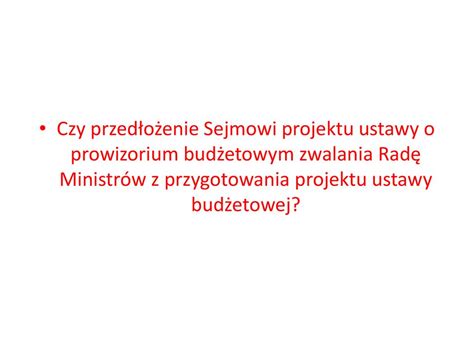 • Czy przedłożenie Sejmowi projektu ustawy o prowizorium budżetowym zwalania Radę Ministrów z przygotowania projektu ustawy budżetowej?